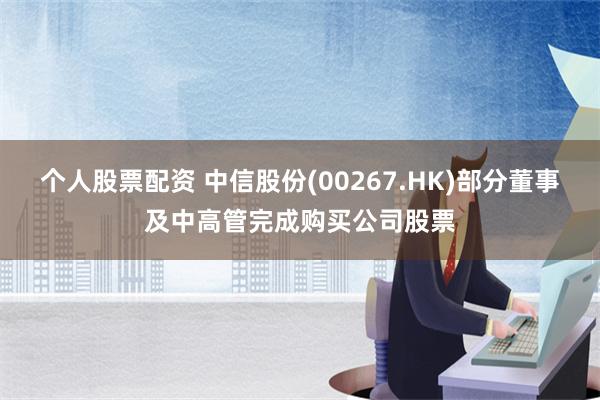 个人股票配资 中信股份(00267.HK)部分董事及中高管完成购买公司股票